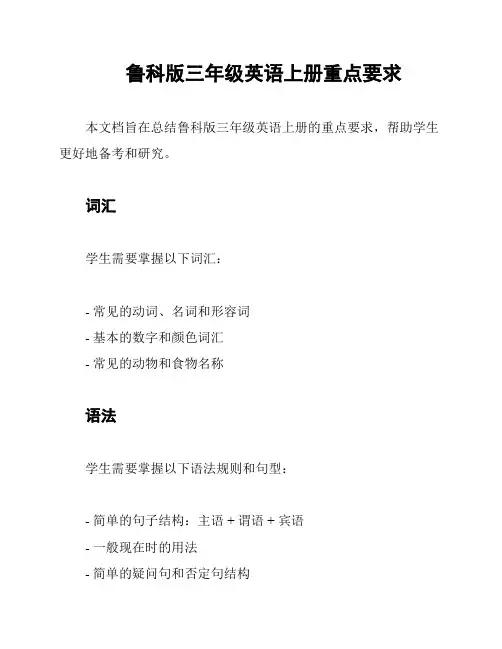 鲁科版三年级英语上册重点要求

本文档旨在总结鲁科版三年级英语上册的重点要求，帮助学生更好地备考和研究。

词汇

学生需要掌握以下词汇：

- 常见的动词、名词和形容词
- 基本的数字和颜色词汇
- 常见的动物和食物名称

语法

学生需要掌握以下语法规则和句型：

- 简单的句子结构：主语 + 谓语 + 宾语
- 一般现在时的用法
- 简单的疑问句和否定句结构